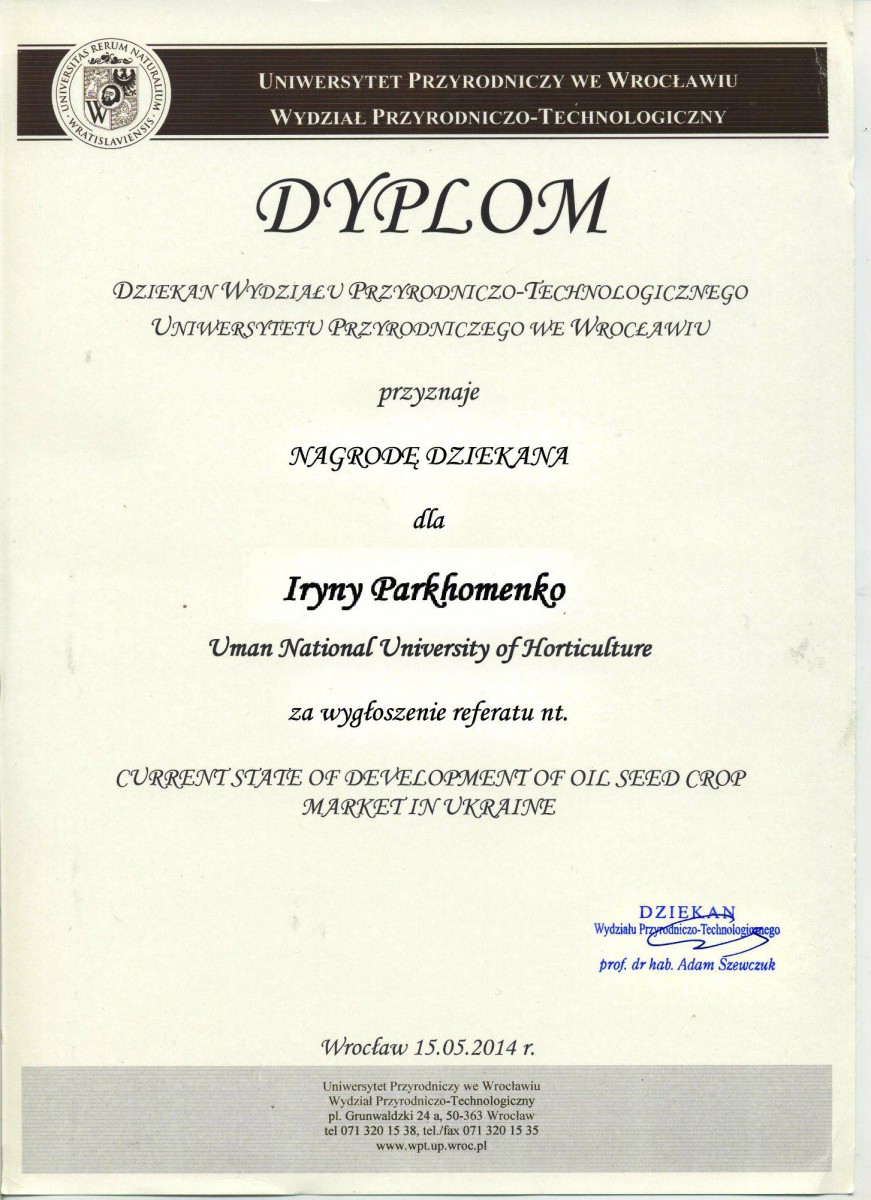 UNIVERSITAS RERUM NATURALIUM WRATISLAVIENSIS

UNIWERSYTET PRZYRODNICZY WE WROCŁAWIU
WYDZIAŁ PRZYRODNICZO-TECHNOLOGICZNY

DYPLOM

DZIEKAN WYDZIAŁU PRZYRODNICZO-TECHNOLOGICZNEGO UNIWERSYTETU PRZYRODNICZEGO WE WROCŁAWIU

przyznaje

NAGRODĘ DZIEKANA

dla

Iryny Parkhomenko

Uman National University of Horticulture

za wygłoszenie referatu nt.

CURRENT STATE OF DEVELOPMENT OF OIL SEED CROP MARKET IN UKRAINE

DZIEKAN
Wydziału Przyrodniczo-Technologicznego
prof. dr hab. Adam Szewczuk

Wrocław 15.05.2014 r.

Uniwersytet Przyrodniczy we Wrocławiu
Wydział Przyrodniczo-Technologiczny
pl. Grunwaldzki 24 a, 50-363 Wrocław
tel 071 320 15 38, tel./fax 071 320 15 35
www.wpt.up.wroc.pl